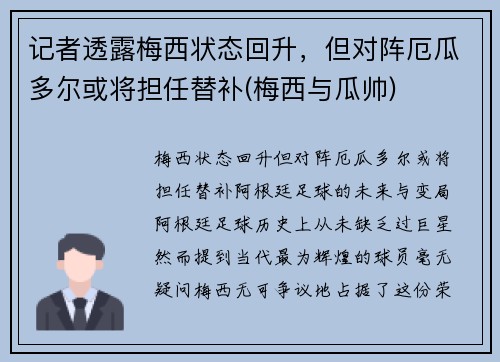 记者透露梅西状态回升，但对阵厄瓜多尔或将担任替补(梅西与瓜帅)

梅西状态回升但对阵厄瓜多尔或将担任替补阿根廷足球的未来与变局阿根廷足球历史上从未缺乏过巨星然而提到当代最为辉煌的球员毫无疑问梅西无可争议地占据了这份荣